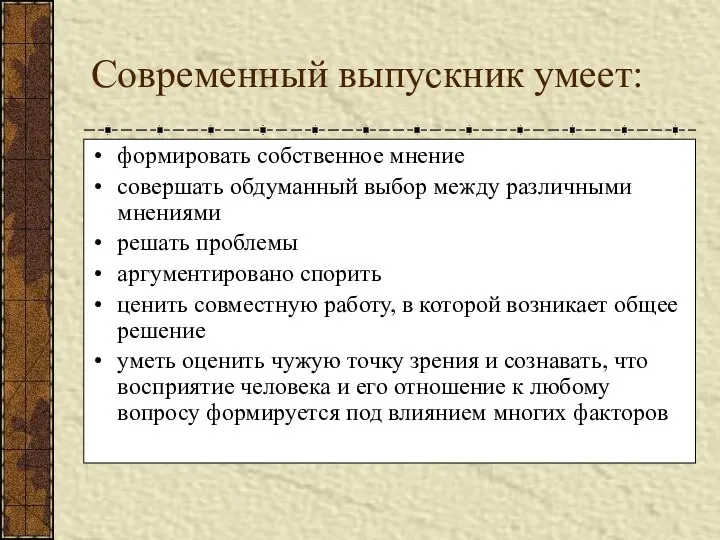 Современный выпускник умеет:

• формировать собственное мнение
• совершать обдуманный выбор между различными мнениями
• решать проблемы
• аргументировано спорить
• ценить совместную работу, в которой возникает общее решение
• уметь оценить чужую точку зрения и сознавать, что восприятие человека и его отношение к любому вопросу формируется под влиянием многих факторов